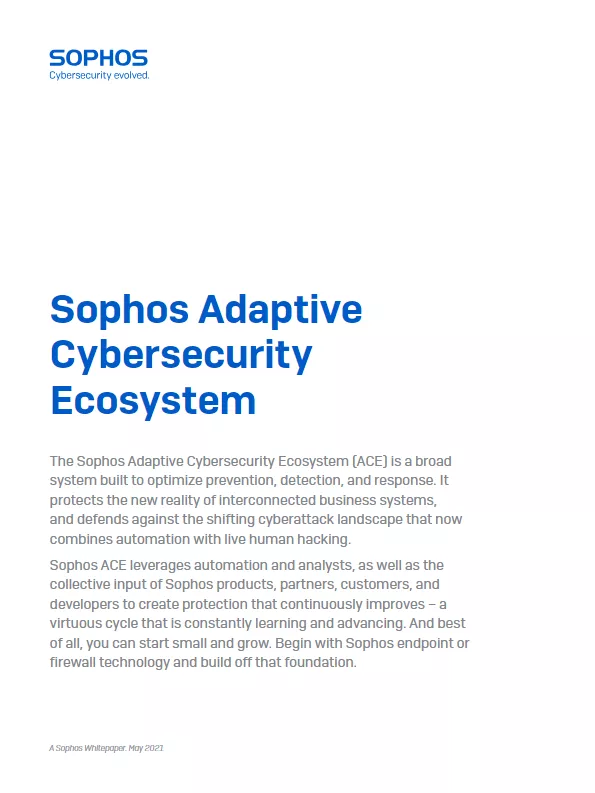 SOPHOS
Cybersecurity evolved.

Sophos Adaptive Cybersecurity Ecosystem

The Sophos Adaptive Cybersecurity Ecosystem (ACE) is a broad system built to optimize prevention, detection, and response. It protects the new reality of interconnected business systems, and defends against the shifting cyberattack landscape that now combines automation with live human hacking.

Sophos ACE leverages automation and analysts, as well as the collective input of Sophos products, partners, customers, and developers to create protection that continuously improves – a virtuous cycle that is constantly learning and advancing. And best of all, you can start small and grow. Begin with Sophos endpoint or firewall technology and build off that foundation.

A Sophos Whitepaper. May 2021